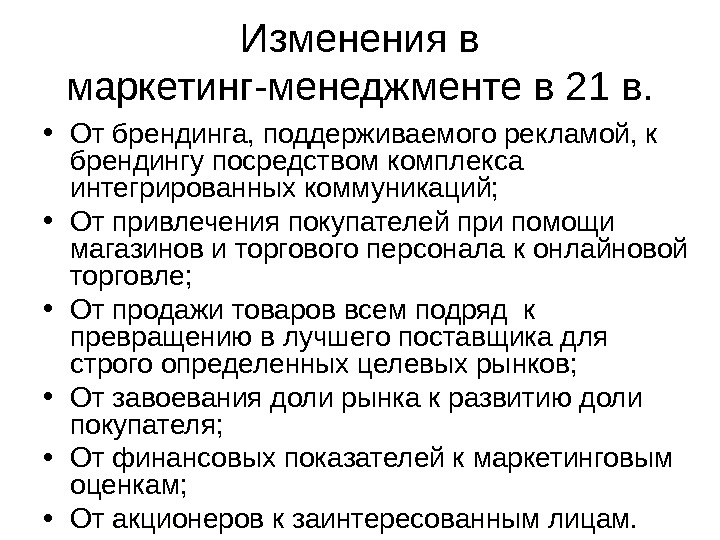 Изменения в маркетинг-менеджменте в 21 в.

• От брендинга, поддерживаемого рекламой, к брендингу посредством комплекса интегрированных коммуникаций;
• От привлечения покупателей при помощи магазинов и торгового персонала к онлайновой торговле;
• От продажи товаров всем подряд  к превращению в лучшего поставщика для строго определенных целевых рынков;
• От завоевания доли рынка к развитию доли покупателя;
• От финансовых показателей к маркетинговым оценкам;
• От акционеров к заинтересованным лицам.